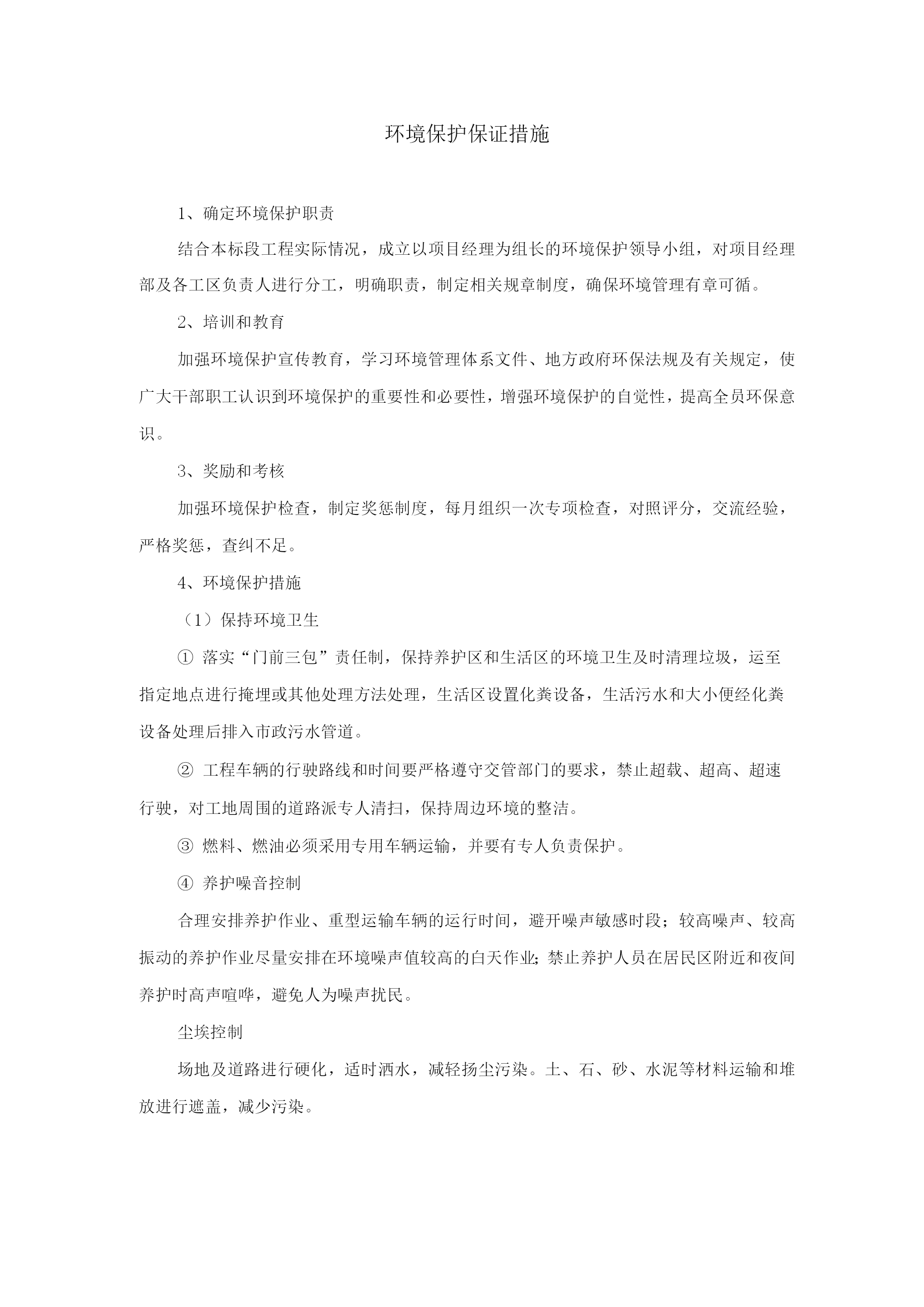 环境保护保证措施

1、确定环境保护职责

结合本标段工程实际情况，成立以项目经理为组长的环境保护领导小组，对项目经理部及各工区负责人进行分工，明确职责，制定相关规章制度，确保环境管理有章可循。

2、培训和教育

加强环境保护宣传教育，学习环境管理体系文件、地方政府环保法规及有关规定，使广大干部职工认识到环境保护的重要性和必要性，增强环境保护的自觉性，提高全员环保意识。

3、奖励和考核

加强环境保护检查，制定奖惩制度，每月组织一次专项检查，对照评分，交流经验，严格奖惩，查纠不足。

4、环境保护措施

（1）保持环境卫生

① 落实“门前三包”责任制，保持养护区和生活区的环境卫生及时清理垃圾，运至指定地点进行掩埋或其他处理方法处理，生活区设置化粪设备，生活污水和大小便经化粪设备处理后排入市政污水管道。

② 工程车辆的行驶路线和时间要严格遵守交管部门的要求，禁止超载、超高、超速行驶，对工地周围的道路派专人清扫，保持周边环境的整洁。

③ 燃料、燃油必须采用专用车辆运输，并要有专人负责保护。

④ 养护噪音控制

合理安排养护作业、重型运输车辆的运行时间，避开噪声敏感时段；较高噪声、较高振动的养护作业尽量安排在环境噪声值较高的白天作业;禁止养护人员在居民区附近和夜间养护时高声喧哗，避免人为噪声扰民。

尘埃控制

场地及道路进行硬化，适时洒水，减轻扬尘污染。土、石、砂、水泥等材料运输和堆放进行遮盖，减少污染。